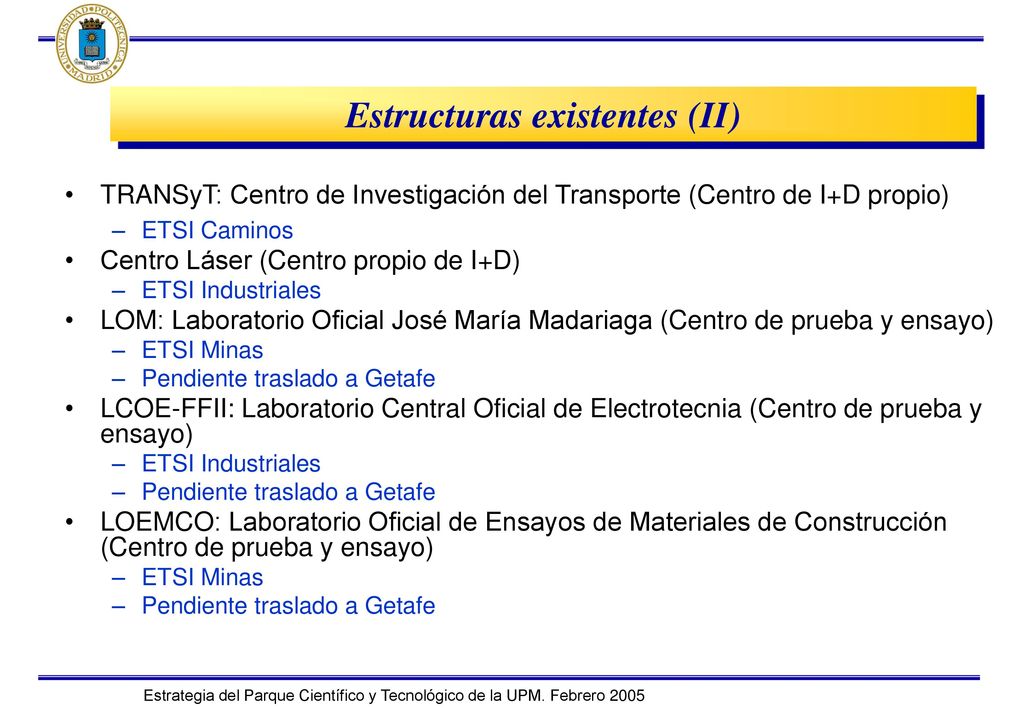 UNIVERSIDAD POLITÉCNICA MADRID

Estructuras existentes (II)

• TRANSyT: Centro de Investigación del Transporte (Centro de I+D propio)
– ETSI Caminos
• Centro Láser (Centro propio de I+D)
– ETSI Industriales
• LOM: Laboratorio Oficial José María Madariaga (Centro de prueba y ensayo)
– ETSI Minas
– Pendiente traslado a Getafe
• LCOE-FFII: Laboratorio Central Oficial de Electrotecnia (Centro de prueba y ensayo)
– ETSI Industriales
– Pendiente traslado a Getafe
• LOEMCO: Laboratorio Oficial de Ensayos de Materiales de Construcción (Centro de prueba y ensayo)
– ETSI Minas
– Pendiente traslado a Getafe

Estrategia del Parque Científico y Tecnológico de la UPM. Febrero 2005